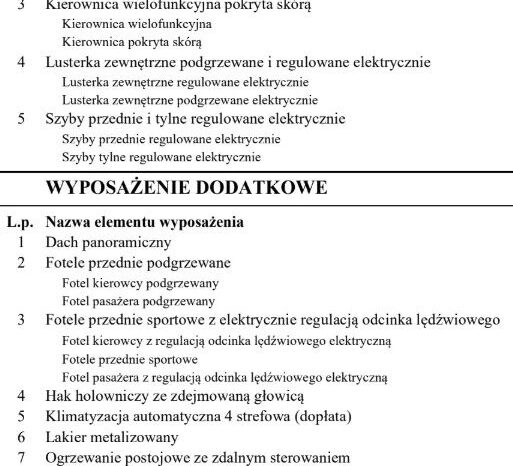 3 Kierownica wielofunkcyjna pokryta skórą

Kierownica wielofunkcyjna

Kierownica pokryta skórą

4 Lusterka zewnętrzne podgrzewane i regulowane elektrycznie

Lusterka zewnętrzne regulowane elektrycznie

Lusterka zewnętrzne podgrzewane elektrycznie

5 Szyby przednie i tylne regulowane elektrycznie

Szyby przednie regulowane elektrycznie

Szyby tylne regulowane elektrycznie

WYPOSAŻENIE DODATKOWE

L.p. Nazwa elementu wyposażenia

1 Dach panoramiczny

2 Fotele przednie podgrzewane

Fotel kierowcy podgrzewany

Fotel pasażera podgrzewany

3 Fotele przednie sportowe z elektrycznie regulacją odcinka lędźwiowego

Fotel kierowcy z regulacją odcinka lędźwiowego elektryczną

Fotele przednie sportowe

Fotel pasażera z regulacją odcinka lędźwiowego elektryczną

4 Hak holowniczy ze zdejmowaną głowicą

5 Klimatyzacja automatyczna 4 strefowa (dopłata)

6 Lakier metalizowany

7 Ogrzewanie postojowe ze zdalnym sterowaniem